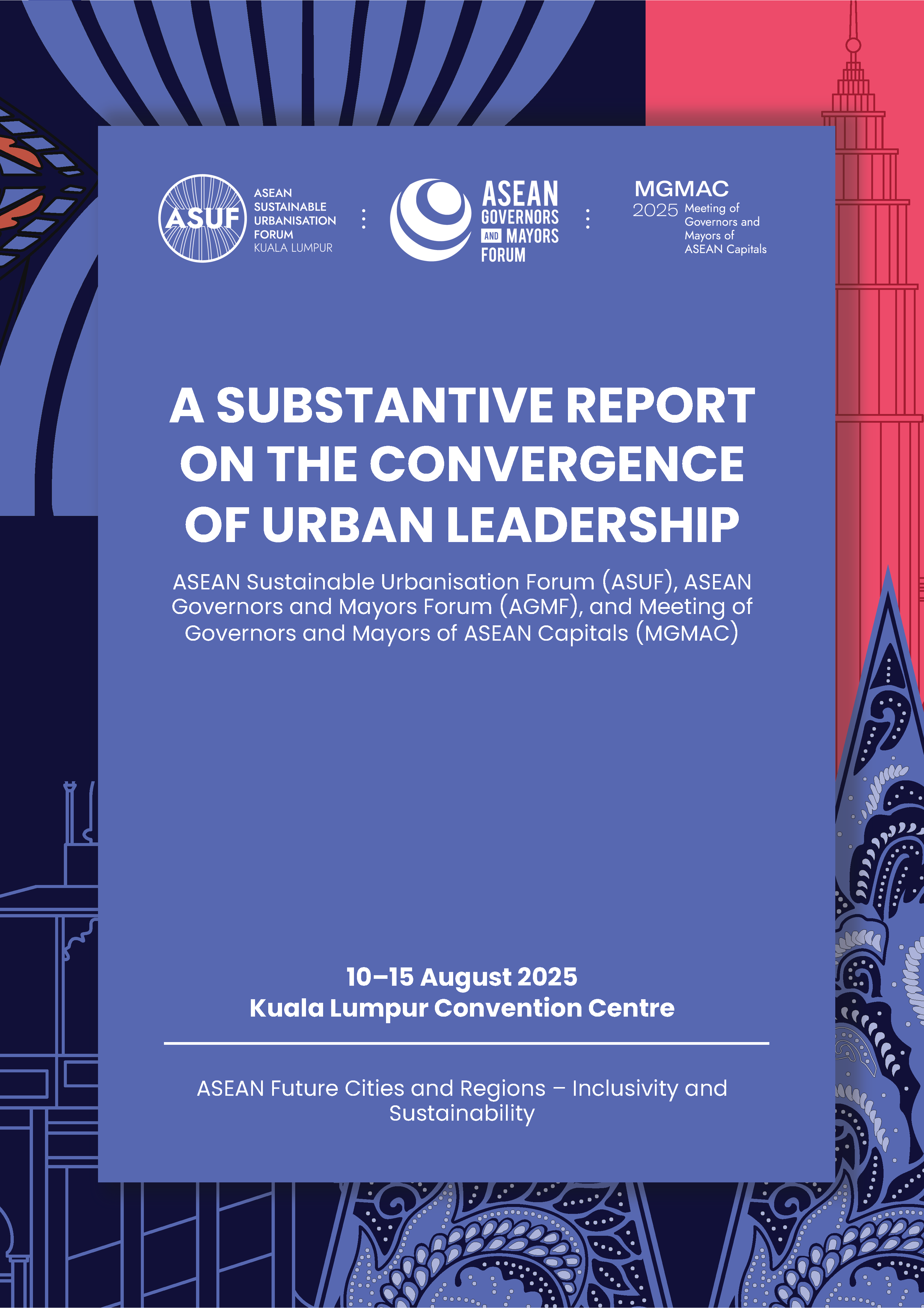 ASUF ASEAN SUSTAINABLE URBANISATION FORUM KUALA LUMPUR

ASEAN GOVERNORS AND MAYORS FORUM

MGMAC 2025 Meeting of Governors and Mayors of ASEAN Capitals

A SUBSTANTIVE REPORT ON THE CONVERGENCE OF URBAN LEADERSHIP

ASEAN Sustainable Urbanisation Forum (ASUF), ASEAN Governors and Mayors Forum (AGMF), and Meeting of Governors and Mayors of ASEAN Capitals (MGMAC)

10–15 August 2025
Kuala Lumpur Convention Centre

ASEAN Future Cities and Regions – Inclusivity and Sustainability